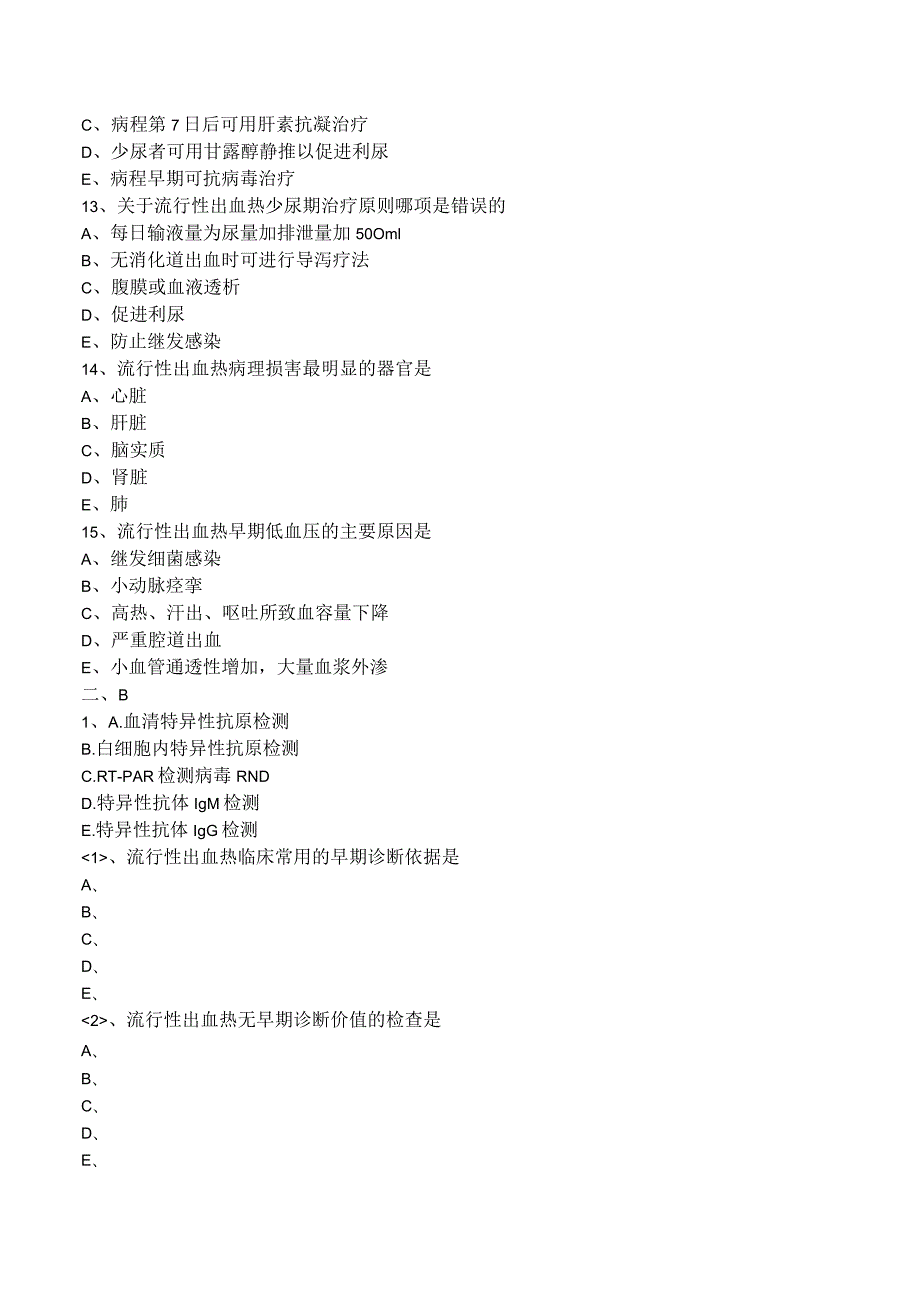 C、病程第7日后可用肝素抗凝治疗
D、少尿者可用甘露醇静推以促进利尿
E、病程早期可抗病毒治疗
13、关于流行性出血热少尿期治疗原则哪项是错误的
A、每日输液量为尿量加排泄量加50Oml
B、无消化道出血时可进行导泻疗法
C、腹膜或血液透析
D、促进利尿
E、防止继发感染
14、流行性出血热病理损害最明显的器官是
A、心脏
B、肝脏
C、脑实质
D、肾脏
E、肺
15、流行性出血热早期低血压的主要原因是
A、继发细菌感染
B、小动脉痉挛
C、高热、汗出、呕吐所致血容量下降
D、严重腔道出血
E、小血管通透性增加，大量血浆外渗
二、B
1、A.血清特异性抗原检测
B.白细胞内特异性抗原检测
C.RT-PAR检测病毒RND
D.特异性抗体IgM检测
E.特异性抗体IgG检测
<1>、流行性出血热临床常用的早期诊断依据是
A、
B、
C、
D、
E、
<2>、流行性出血热无早期诊断价值的检查是
A、
B、
C、
D、
E、